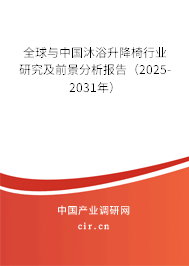 全球与中国沐浴升降椅行业研究及前景分析报告（2025-2031年）

中国产业调研网
cir.cn